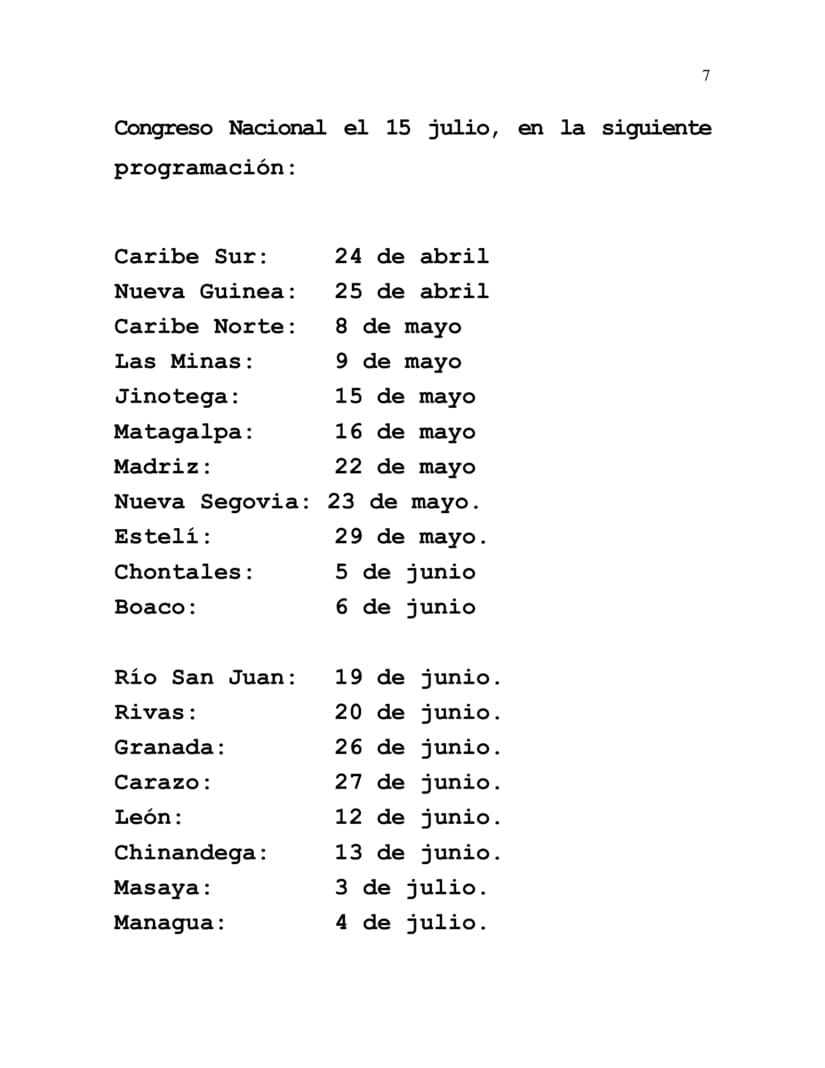 7

Congreso Nacional el 15 julio, en la siguiente programación:

Caribe Sur: 24 de abril
Nueva Guinea: 25 de abril
Caribe Norte: 8 de mayo
Las Minas: 9 de mayo
Jinotega: 15 de mayo
Matagalpa: 16 de mayo
Madriz: 22 de mayo
Nueva Segovia: 23 de mayo.
Estelí: 29 de mayo.
Chontales: 5 de junio
Boaco: 6 de junio

Río San Juan: 19 de junio.
Rivas: 20 de junio.
Granada: 26 de junio.
Carazo: 27 de junio.
León: 12 de junio.
Chinandega: 13 de junio.
Masaya: 3 de julio.
Managua: 4 de julio.